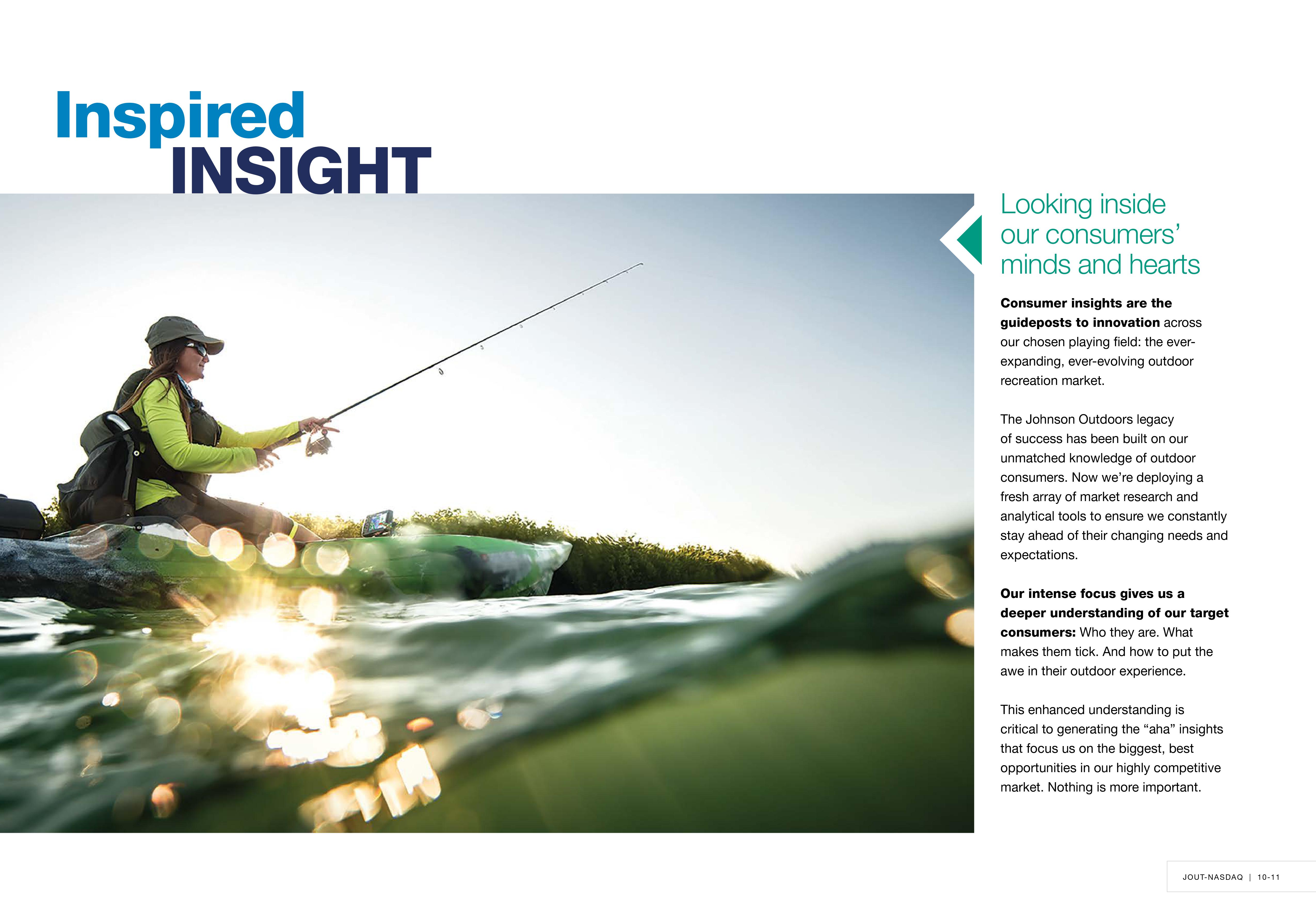 Inspired
INSIGHT

Looking inside
our consumers'
minds and hearts

Consumer insights are the guideposts to innovation across our chosen playing field: the ever-expanding, ever-evolving outdoor recreation market.

The Johnson Outdoors legacy of success has been built on our unmatched knowledge of outdoor consumers. Now we're deploying a fresh array of market research and analytical tools to ensure we constantly stay ahead of their changing needs and expectations.

Our intense focus gives us a deeper understanding of our target consumers: Who they are. What makes them tick. And how to put the awe in their outdoor experience.

This enhanced understanding is critical to generating the "aha" insights that focus us on the biggest, best opportunities in our highly competitive market. Nothing is more important.

JOUT-NASDAQ | 10-11